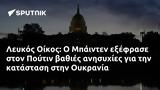 SPUTNIK

Λευκός Οίκος: Ο Μπάιντεν εξέφρασε στον Πούτιν βαθιές ανησυχίες για την κατάσταση στην Ουκρανία